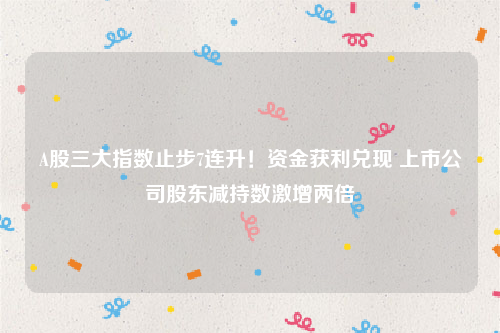 A股三大指数止步7连升！资金获利兑现 上市公司股东减持数激增两倍